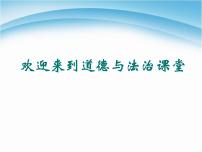 欢迎来到道德与法治课堂